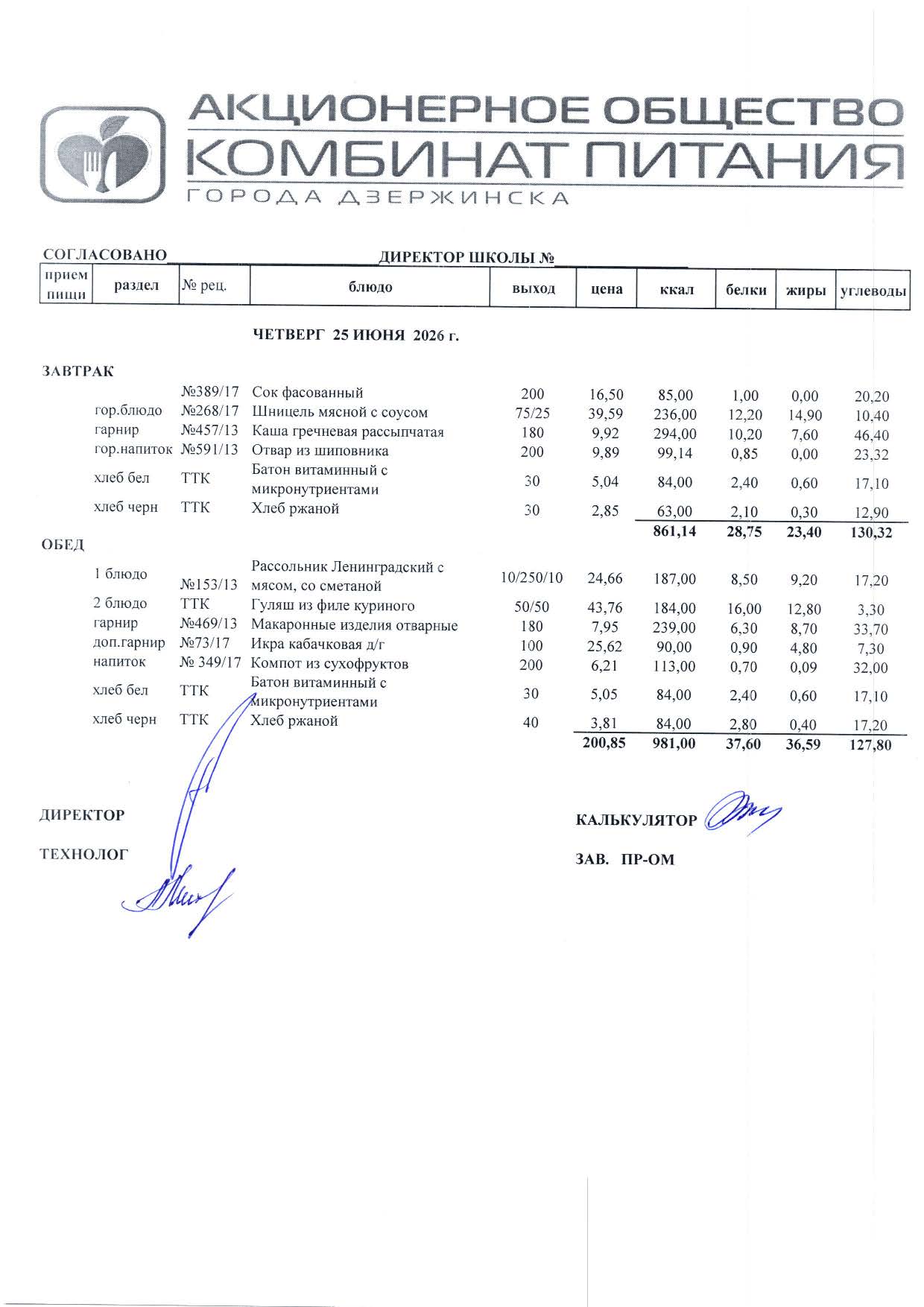 АКЦИОНЕРНОЕ ОБЩЕСТВО
КОМБИНАТ ПИТАНИЯ
ГОРОДА ДЗЕРЖИНСКА

СОГЛАСОВАНО____ ДИРЕКТОР ШКОЛЫ №____

| прием пищи | раздел | № рец. | блюдо | выход | цена | ккал | белки | жиры | углеводы |
|---|---|---|---|---|---|---|---|---|---|
| | | | ЧЕТВЕРГ 25 ИЮНЯ 2026 г. | | | | | | |
| ЗАВТРАК | | | | | | | | | |
| | | №389/17 | Сок фасованный | 200 | 16,50 | 85,00 | 1,00 | 0,00 | 20,20 |
| | гор.блюдо | №268/17 | Шницель мясной с соусом | 75/25 | 39,59 | 236,00 | 12,20 | 14,90 | 10,40 |
| | гарнир | №457/13 | Каша гречневая рассыпчатая | 180 | 9,92 | 294,00 | 10,20 | 7,60 | 46,40 |
| | гор.напиток | №591/13 | Отвар из шиповника | 200 | 9,89 | 99,14 | 0,85 | 0,00 | 23,32 |
| | хлеб бел | ТТК | Батон витаминный с микронутриентами | 30 | 5,04 | 84,00 | 2,40 | 0,60 | 17,10 |
| | хлеб черн | ТТК | Хлеб ржаной | 30 | 2,85 | 63,00 | 2,10 | 0,30 | 12,90 |
| | | | | | | 861,14 | 28,75 | 23,40 | 130,32 |
| ОБЕД | | | | | | | | | |
| | 1 блюдо | №153/13 | Рассольник Ленинградский с мясом, со сметаной | 10/250/10 | 24,66 | 187,00 | 8,50 | 9,20 | 17,20 |
| | 2 блюдо | ТТК | Гуляш из филе куриного | 50/50 | 43,76 | 184,00 | 16,00 | 12,80 | 3,30 |
| | гарнир | №469/13 | Макаронные изделия отварные | 180 | 7,95 | 239,00 | 6,30 | 8,70 | 33,70 |
| | доп.гарнир | №73/17 | Икра кабачковая д/г | 100 | 25,62 | 90,00 | 0,90 | 4,80 | 7,30 |
| | напиток | № 349/17 | Компот из сухофруктов | 200 | 6,21 | 113,00 | 0,70 | 0,09 | 32,00 |
| | хлеб бел | ТТК | Батон витаминный с микронутриентами | 30 | 5,05 | 84,00 | 2,40 | 0,60 | 17,10 |
| | хлеб черн | ТТК | Хлеб ржаной | 40 | 3,81 | 84,00 | 2,80 | 0,40 | 17,20 |
| | | | | | 200,85 | 981,00 | 37,60 | 36,59 | 127,80 |

ДИРЕКТОР

ТЕХНОЛОГ

КАЛЬКУЛЯТОР

ЗАВ. ПР-ОМ